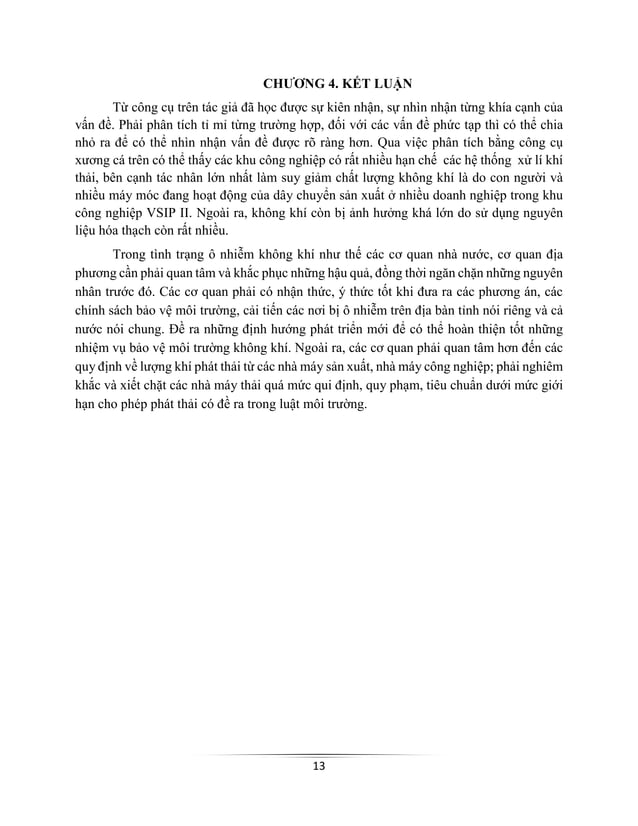 CHƯƠNG 4. KẾT LUẬN

Từ công cụ trên tác giả đã học được sự kiên nhận, sự nhìn nhận từng khía cạnh của vấn đề. Phải phân tích tỉ mỉ từng trường hợp, đối với các vấn đề phức tạp thì có thể chia nhỏ ra để có thể nhìn nhận vấn đề được rõ ràng hơn. Qua việc phân tích bằng công cụ xương cá trên có thể thấy các khu công nghiệp có rất nhiều hạn chế các hệ thống xử lí khí thải, bên cạnh tác nhân lớn nhất làm suy giảm chất lượng không khí là do con người và nhiều máy móc đang hoạt động của dây chuyền sản xuất ở nhiều doanh nghiệp trong khu công nghiệp VSIP II. Ngoài ra, không khí còn bị ảnh hưởng khá lớn do sử dụng nguyên liệu hóa thạch còn rất nhiều.

Trong tình trạng ô nhiễm không khí như thế các cơ quan nhà nước, cơ quan địa phương cần phải quan tâm và khắc phục những hậu quả, đồng thời ngăn chặn những nguyên nhân trước đó. Các cơ quan phải có nhận thức, ý thức tốt khi đưa ra các phương án, các chính sách bảo vệ môi trường, cải tiến các nơi bị ô nhiễm trên địa bàn tỉnh nói riêng và cả nước nói chung. Đề ra những định hướng phát triển mới để có thể hoàn thiện tốt những nhiệm vụ bảo vệ môi trường không khí. Ngoài ra, các cơ quan phải quan tâm hơn đến các quy định về lượng khí phát thải từ các nhà máy sản xuất, nhà máy công nghiệp; phải nghiêm khắc và xiết chặt các nhà máy thải quá mức qui định, quy phạm, tiêu chuẩn dưới mức giới hạn cho phép phát thải có đề ra trong luật môi trường.

13